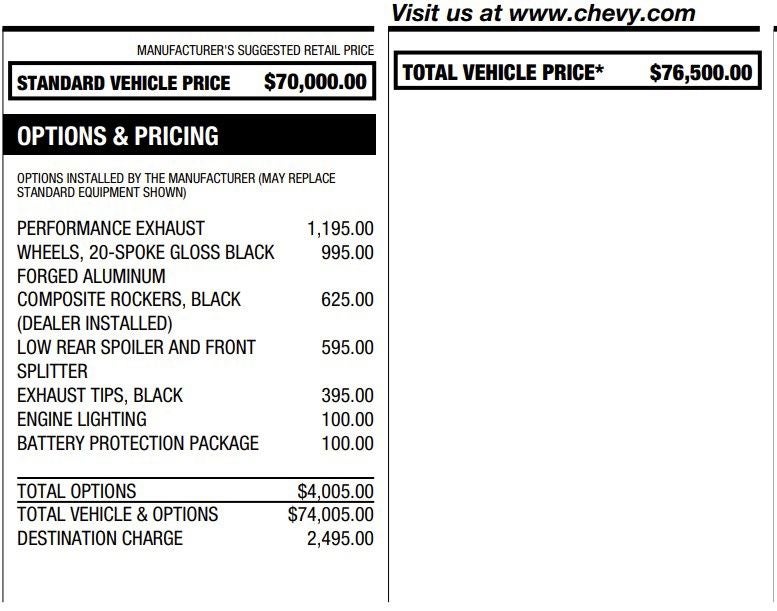 Visit us at www.chevy.com

MANUFACTURER'S SUGGESTED RETAIL PRICE

STANDARD VEHICLE PRICE $70,000.00

OPTIONS & PRICING

OPTIONS INSTALLED BY THE MANUFACTURER (MAY REPLACE STANDARD EQUIPMENT SHOWN)

| | |
|---|---|
| PERFORMANCE EXHAUST | 1,195.00 |
| WHEELS, 20-SPOKE GLOSS BLACK FORGED ALUMINUM | 995.00 |
| COMPOSITE ROCKERS, BLACK (DEALER INSTALLED) | 625.00 |
| LOW REAR SPOILER AND FRONT SPLITTER | 595.00 |
| EXHAUST TIPS, BLACK | 395.00 |
| ENGINE LIGHTING | 100.00 |
| BATTERY PROTECTION PACKAGE | 100.00 |
| TOTAL OPTIONS | $4,005.00 |
| TOTAL VEHICLE & OPTIONS | $74,005.00 |
| DESTINATION CHARGE | 2,495.00 |

TOTAL VEHICLE PRICE* $76,500.00